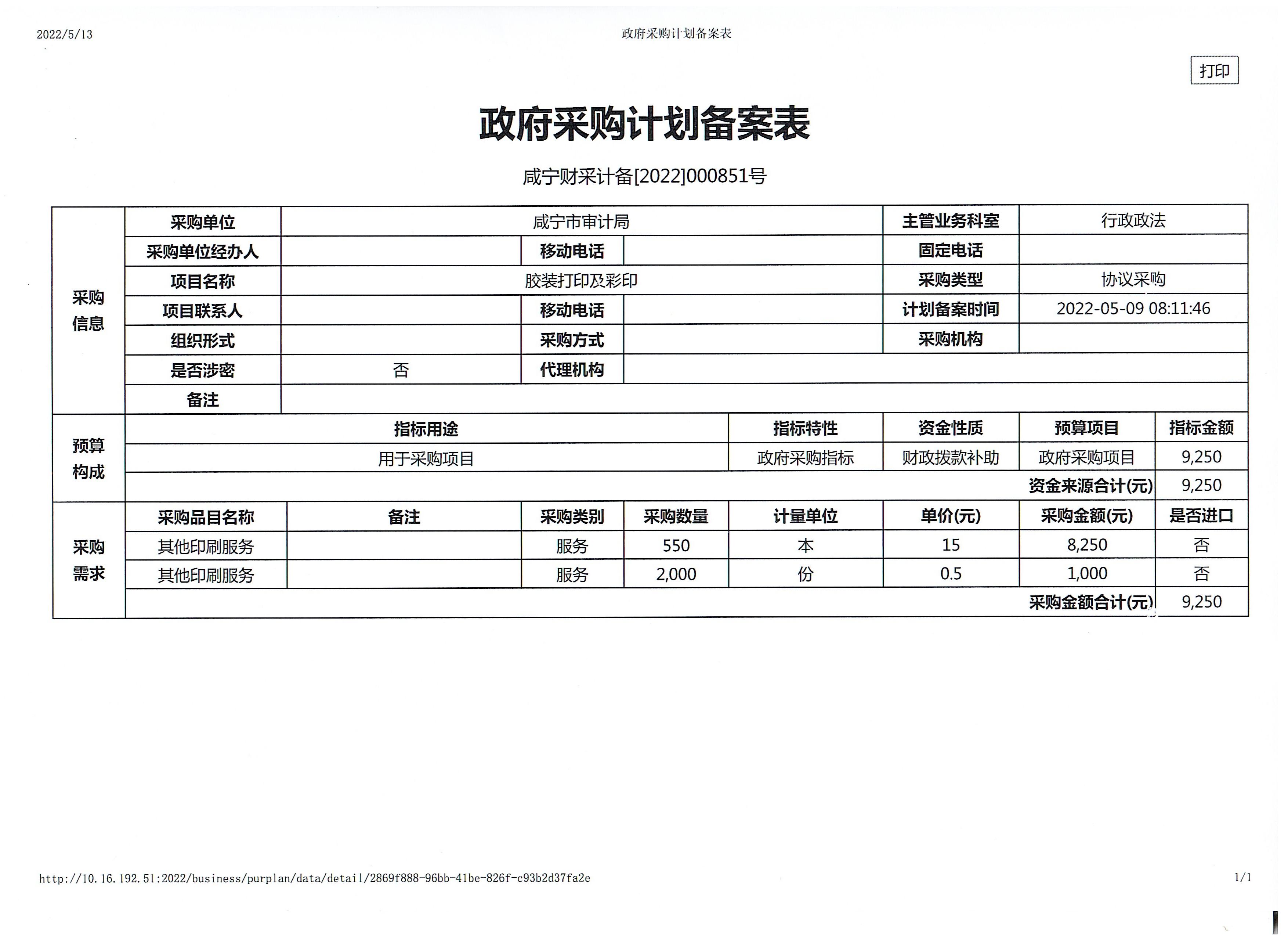 2022/5/13 政府采购计划备案表

打印

政府采购计划备案表

咸宁财采计备[2022]000851号

| 采购信息 | 采购单位 | 咸宁市审计局 | | | 主管业务科室 | 行政政法 |
|---|---|---|---|---|---|---|
| | 采购单位经办人 | | 移动电话 | | 固定电话 | |
| | 项目名称 | 胶装打印及彩印 | | | 采购类型 | 协议采购 |
| | 项目联系人 | | 移动电话 | | 计划备案时间 | 2022-05-09 08:11:46 |
| | 组织形式 | | 采购方式 | | 采购机构 | |
| | 是否涉密 | 否 | 代理机构 | | | |
| | 备注 | | | | | |

| 预算构成 | 指标用途 | 指标特性 | 资金性质 | 预算项目 | 指标金额 |
|---|---|---|---|---|---|
| | 用于采购项目 | 政府采购指标 | 财政拨款补助 | 政府采购项目 | 9,250 |
| | | | | 资金来源合计(元) | 9,250 |

| 采购需求 | 采购品目名称 | 备注 | 采购类别 | 采购数量 | 计量单位 | 单价(元) | 采购金额(元) | 是否进口 |
|---|---|---|---|---|---|---|---|---|
| | 其他印刷服务 | | 服务 | 550 | 本 | 15 | 8,250 | 否 |
| | 其他印刷服务 | | 服务 | 2,000 | 份 | 0.5 | 1,000 | 否 |
| | | | | | | | 采购金额合计(元) | 9,250 |

http://10.16.192.51:2022/business/purplan/data/detail/2869f888-96bb-41be-826f-c93b2d37fa2e 1/1